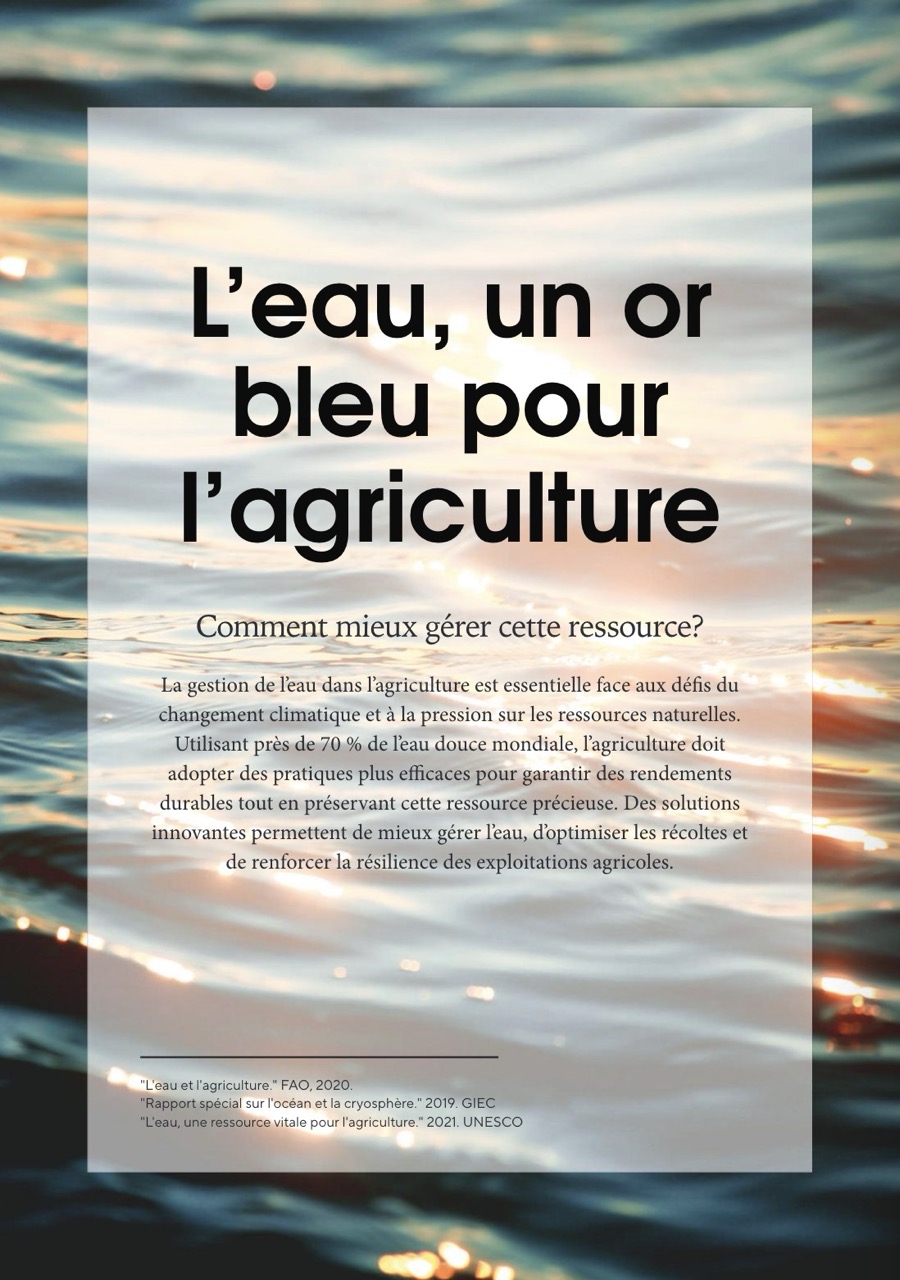 L’eau, un or bleu pour l’agriculture

Comment mieux gérer cette ressource?

La gestion de l’eau dans l’agriculture est essentielle face aux défis du changement climatique et à la pression sur les ressources naturelles. Utilisant près de 70 % de l’eau douce mondiale, l’agriculture doit adopter des pratiques plus efficaces pour garantir des rendements durables tout en préservant cette ressource précieuse. Des solutions innovantes permettent de mieux gérer l’eau, d’optimiser les récoltes et de renforcer la résilience des exploitations agricoles.

"L'eau et l'agriculture." FAO, 2020.
"Rapport spécial sur l'océan et la cryosphère." 2019. GIEC
"L'eau, une ressource vitale pour l'agriculture." 2021. UNESCO